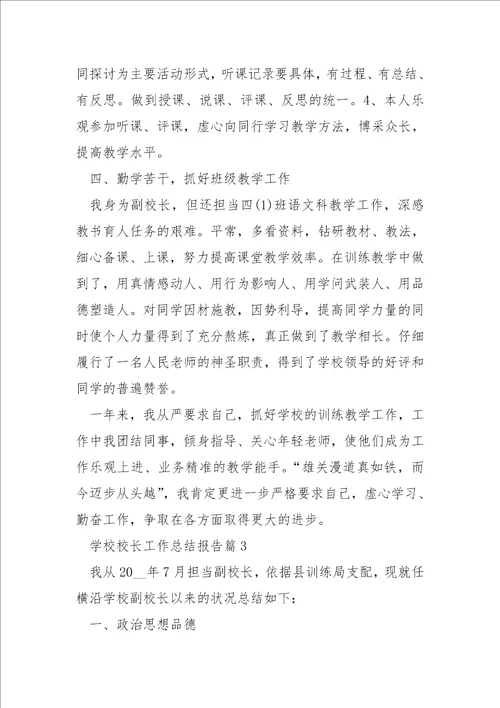 同探讨为主要活动形式，听课记录要具体，有过程、有总结、有反思。做到授课、说课、评课、反思的统一。4、本人乐观参加听课、评课，虚心向同行学习教学方法，博采众长，提高教学水平。

四、勤学苦干，抓好班级教学工作

我身为副校长，但还担当四(1)班语文科教学工作，深感教书育人任务的艰难。平常，多看资料，钻研教材、教法，细心备课、上课，努力提高课堂教学效率。在训练教学中做到了，用真情感动人、用行为影响人、用学问武装人、用品德塑造人。对同学因材施教，因势利导，提高同学力量的同时使个人力量得到了充分熬炼，真正做到了教学相长。仔细履行了一名人民老师的神圣职责，得到了学校领导的好评和同学的普遍赞誉。

一年来，我从严要求自己，抓好学校的训练教学工作，工作中我团结同事，倾身指导、关心年轻老师，使他们成为工作乐观上进、业务精准的教学能手。“雄关漫道真如铁，而今迈步从头越”，我肯定更进一步严格要求自己，虚心学习、勤奋工作，争取在各方面取得更大的进步。

学校校长工作总结报告篇3

我从20__年7月担当副校长，依据县训练局支配，现就任横沿学校副校长以来的状况总结如下：

一、政治思想品德